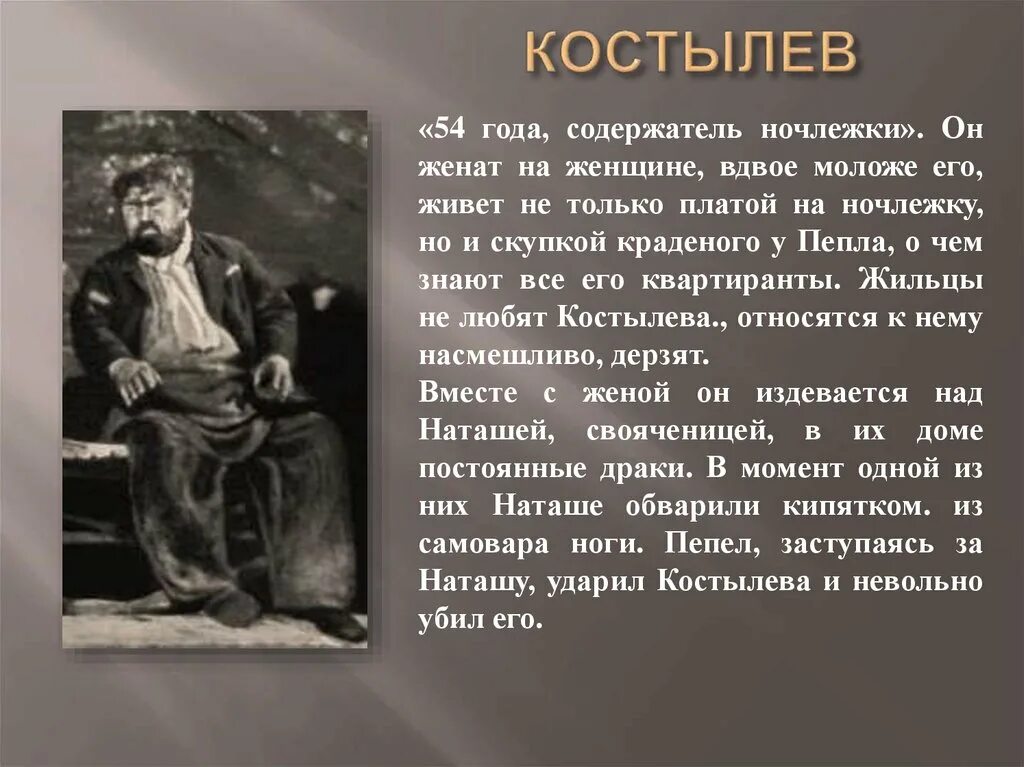 КОСТЫЛЕВ

«54 года, содержатель ночлежки». Он женат на женщине, вдвое моложе его, живет не только платой на ночлежку, но и скупкой краденого у Пепла, о чем знают все его квартиранты. Жильцы не любят Костылева., относятся к нему насмешливо, дерзят.
Вместе с женой он издевается над Наташей, свояченицей, в их доме постоянные драки. В момент одной из них Наташе обварили кипятком. из самовара ноги. Пепел, заступаясь за Наташу, ударил Костылева и невольно убил его.